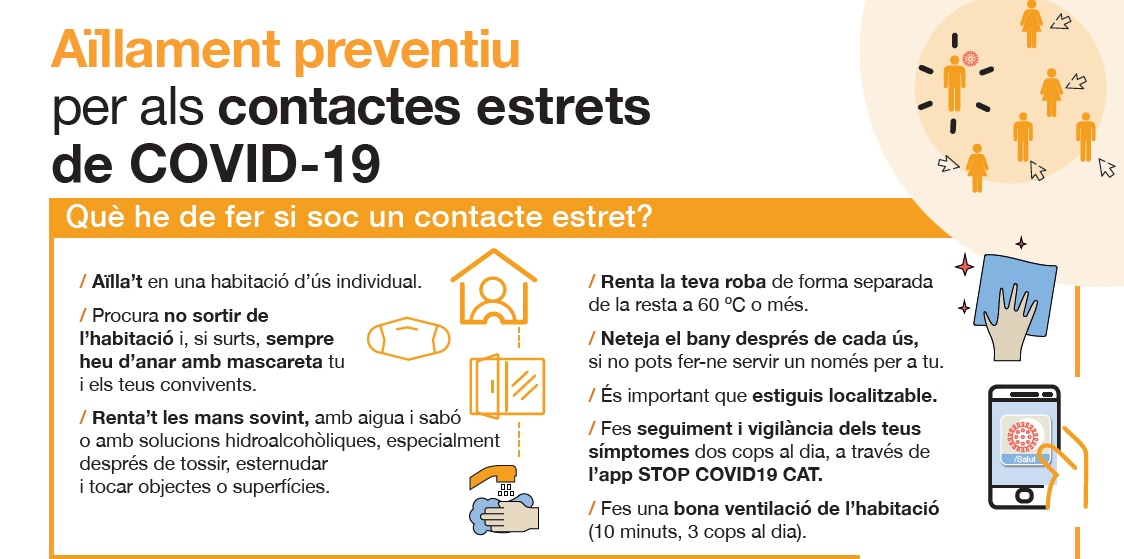 Aïllament preventiu per als contactes estrets de COVID-19

Què he de fer si soc un contacte estret?

/ Aïlla't en una habitació d'ús individual.

/ Procura no sortir de l'habitació i, si surts, sempre heu d'anar amb mascareta tu i els teus convivents.

/ Renta't les mans sovint, amb aigua i sabó o amb solucions hidroalcohòliques, especialment després de tossir, esternudar i tocar objectes o superfícies.

/ Renta la teva roba de forma separada de la resta a 60 ºC o més.

/ Neteja el bany després de cada ús, si no pots fer-ne servir un només per a tu.

/ És important que estiguis localitzable.

/ Fes seguiment i vigilància dels teus símptomes dos cops al dia, a través de l'app STOP COVID19 CAT.

/ Fes una bona ventilació de l'habitació (10 minuts, 3 cops al dia).

/Salut